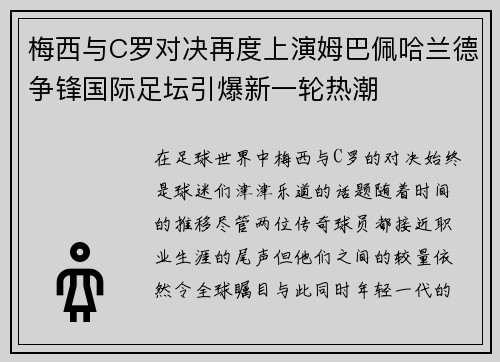 梅西与C罗对决再度上演姆巴佩哈兰德争锋国际足坛引爆新一轮热潮

在足球世界中梅西与C罗的对决始终是球迷们津津乐道的话题随着时间的推移尽管两位传奇球员都接近职业生涯的尾声但他们之间的较量依然令全球瞩目与此同时年轻一代的